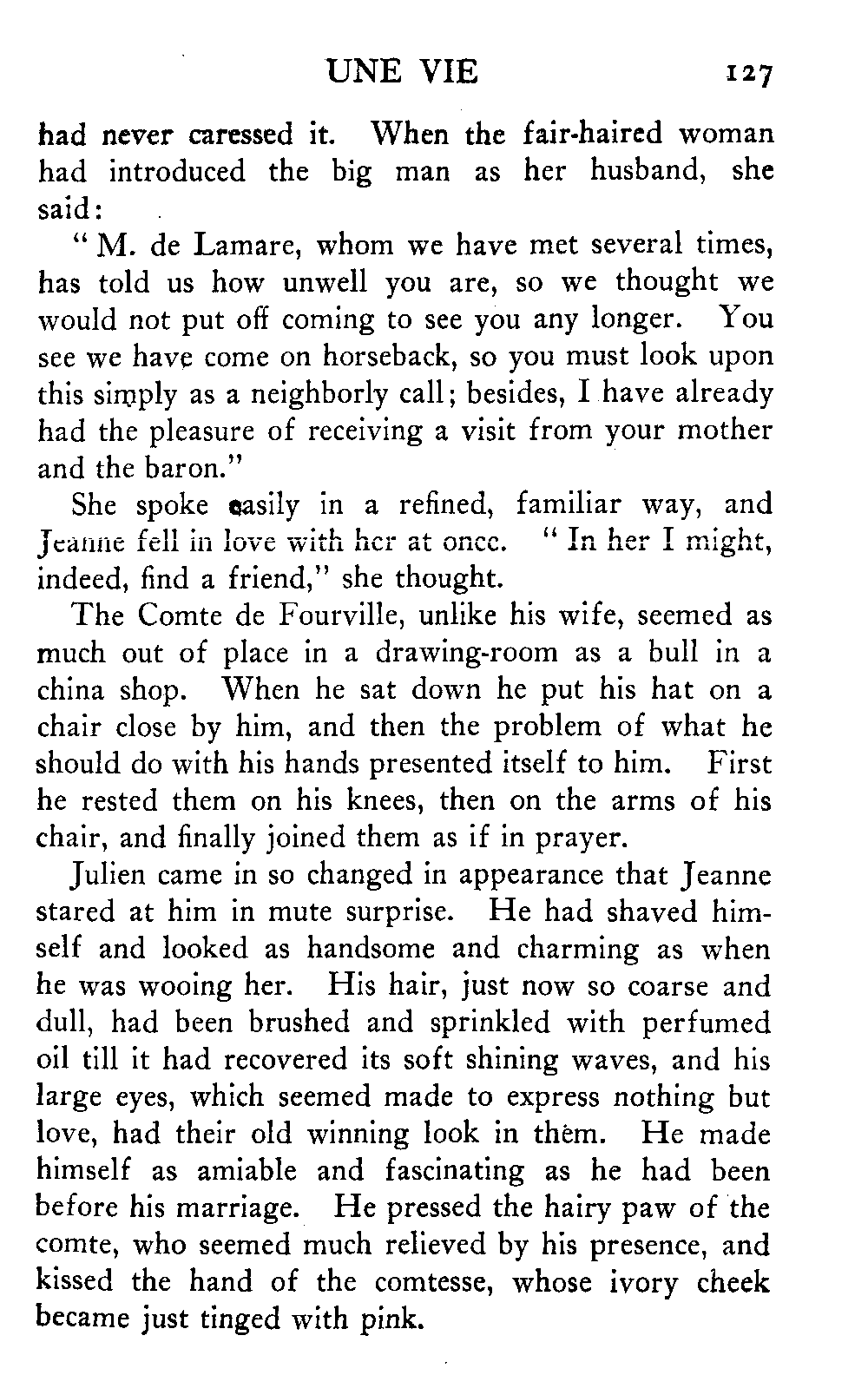 UNE VIE 127

had never caressed it. When the fair-haired woman had introduced the big man as her husband, she said:

"M. de Lamare, whom we have met several times, has told us how unwell you are, so we thought we would not put off coming to see you any longer. You see we have come on horseback, so you must look upon this simply as a neighborly call; besides, I have already had the pleasure of receiving a visit from your mother and the baron."

She spoke easily in a refined, familiar way, and Jeanne fell in love with her at once. "In her I might, indeed, find a friend," she thought.

The Comte de Fourville, unlike his wife, seemed as much out of place in a drawing-room as a bull in a china shop. When he sat down he put his hat on a chair close by him, and then the problem of what he should do with his hands presented itself to him. First he rested them on his knees, then on the arms of his chair, and finally joined them as if in prayer.

Julien came in so changed in appearance that Jeanne stared at him in mute surprise. He had shaved himself and looked as handsome and charming as when he was wooing her. His hair, just now so coarse and dull, had been brushed and sprinkled with perfumed oil till it had recovered its soft shining waves, and his large eyes, which seemed made to express nothing but love, had their old winning look in them. He made himself as amiable and fascinating as he had been before his marriage. He pressed the hairy paw of the comte, who seemed much relieved by his presence, and kissed the hand of the comtesse, whose ivory cheek became just tinged with pink.